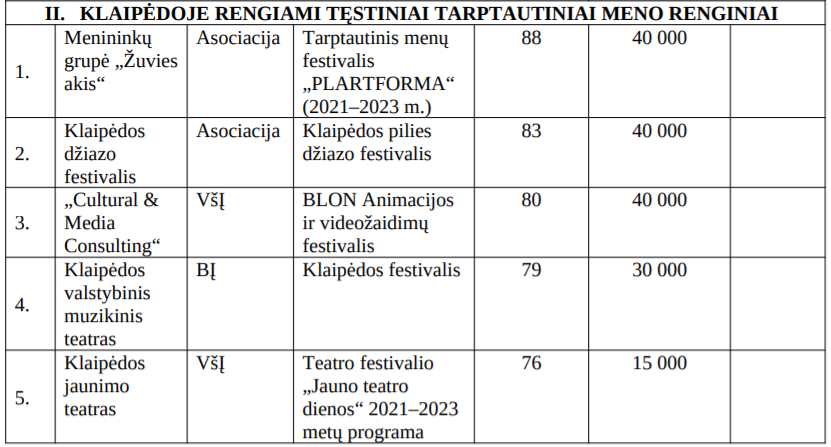 | II. KLAIPĖDOJE RENGIAMI TĘSTINIAI TARPTAUTINIAI MENO RENGINIAI | | | | | | |
|---|---|---|---|---|---|---|
| 1. | Menininkų grupė „Žuvies akis“ | Asociacija | Tarptautinis menų festivalis „PLARTFORMA“ (2021–2023 m.) | 88 | 40 000 | |
| 2. | Klaipėdos džiazo festivalis | Asociacija | Klaipėdos pilies džiazo festivalis | 83 | 40 000 | |
| 3. | „Cultural & Media Consulting“ | VšĮ | BLON Animacijos ir videožaidimų festivalis | 80 | 40 000 | |
| 4. | Klaipėdos valstybinis muzikinis teatras | BĮ | Klaipėdos festivalis | 79 | 30 000 | |
| 5. | Klaipėdos jaunimo teatras | VšĮ | Teatro festivalio „Jauno teatro dienos“ 2021–2023 metų programa | 76 | 15 000 | |